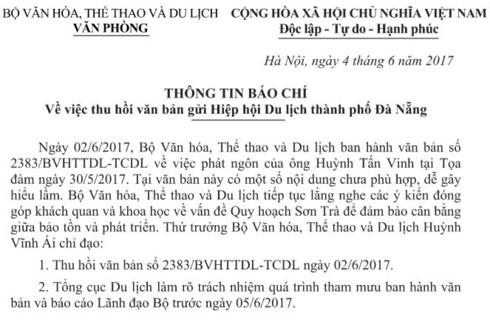 BỘ VĂN HÓA, THỂ THAO VÀ DU LỊCH
VĂN PHÒNG

CỘNG HÒA XÃ HỘI CHỦ NGHĨA VIỆT NAM
Độc lập - Tự do - Hạnh phúc

Hà Nội, ngày 4 tháng 6 năm 2017

THÔNG TIN BÁO CHÍ
Về việc thu hồi văn bản gửi Hiệp hội Du lịch thành phố Đà Nẵng

Ngày 02/6/2017, Bộ Văn hóa, Thể thao và Du lịch ban hành văn bản số 2383/BVHTTDL-TCDL về việc phát ngôn của ông Huỳnh Tấn Vinh tại Tọa đàm ngày 30/5/2017. Tại văn bản này có một số nội dung chưa phù hợp, dễ gây hiểu lầm. Bộ Văn hóa, Thể thao và Du lịch tiếp tục lắng nghe các ý kiến đóng góp khách quan và khoa học về vấn đề Quy hoạch Sơn Trà để đảm bảo cân bằng giữa bảo tồn và phát triển. Thứ trưởng Bộ Văn hóa, Thể thao và Du lịch Huỳnh Vĩnh Ái chỉ đạo:

1. Thu hồi văn bản số 2383/BVHTTDL-TCDL ngày 02/6/2017.

2. Tổng cục Du lịch làm rõ trách nhiệm quá trình tham mưu ban hành văn bản và báo cáo Lãnh đạo Bộ trước ngày 05/6/2017.